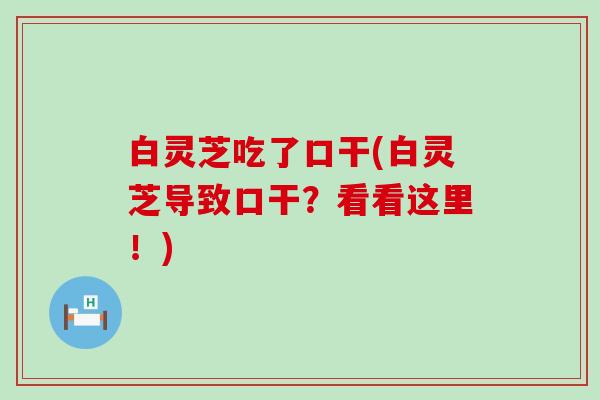 白灵芝吃了口干(白灵芝导致口干？看看这里！)

H